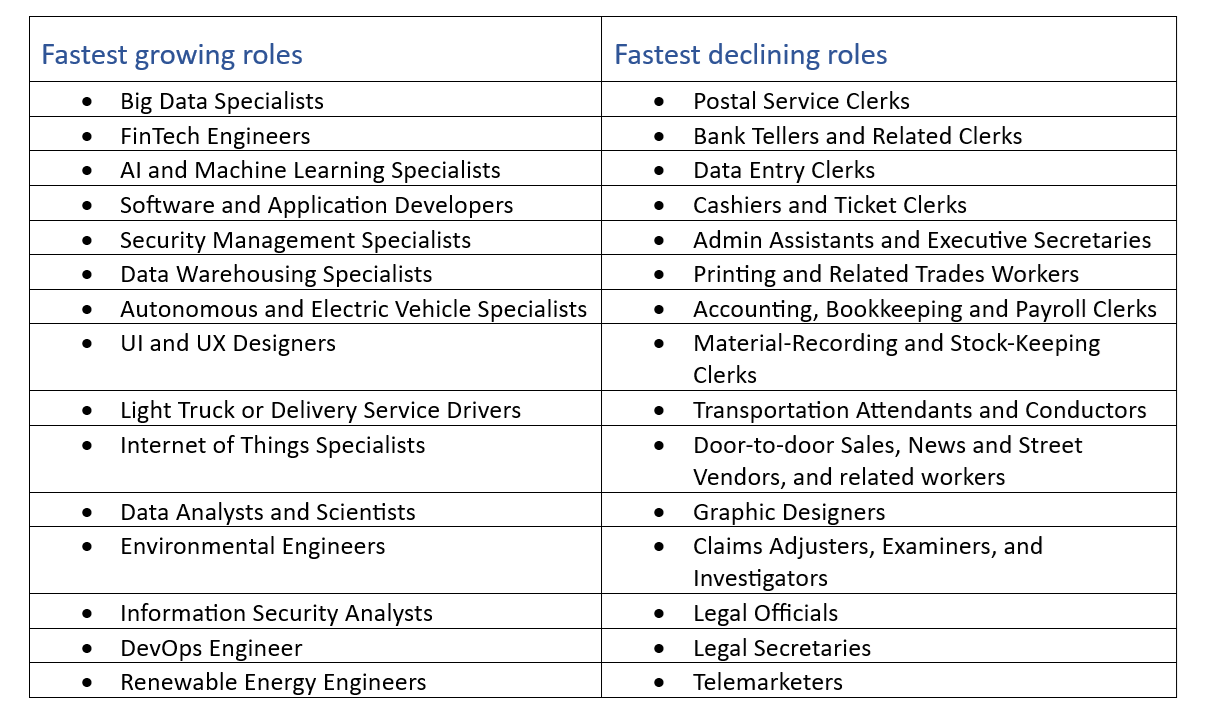 | Fastest growing roles | Fastest declining roles |
|---|---|
| • Big Data Specialists | • Postal Service Clerks |
| • FinTech Engineers | • Bank Tellers and Related Clerks |
| • AI and Machine Learning Specialists | • Data Entry Clerks |
| • Software and Application Developers | • Cashiers and Ticket Clerks |
| • Security Management Specialists | • Admin Assistants and Executive Secretaries |
| • Data Warehousing Specialists | • Printing and Related Trades Workers |
| • Autonomous and Electric Vehicle Specialists | • Accounting, Bookkeeping and Payroll Clerks |
| • UI and UX Designers | • Material-Recording and Stock-Keeping Clerks |
| • Light Truck or Delivery Service Drivers | • Transportation Attendants and Conductors |
| • Internet of Things Specialists | • Door-to-door Sales, News and Street Vendors, and related workers |
| • Data Analysts and Scientists | • Graphic Designers |
| • Environmental Engineers | • Claims Adjusters, Examiners, and Investigators |
| • Information Security Analysts | • Legal Officials |
| • DevOps Engineer | • Legal Secretaries |
| • Renewable Energy Engineers | • Telemarketers |